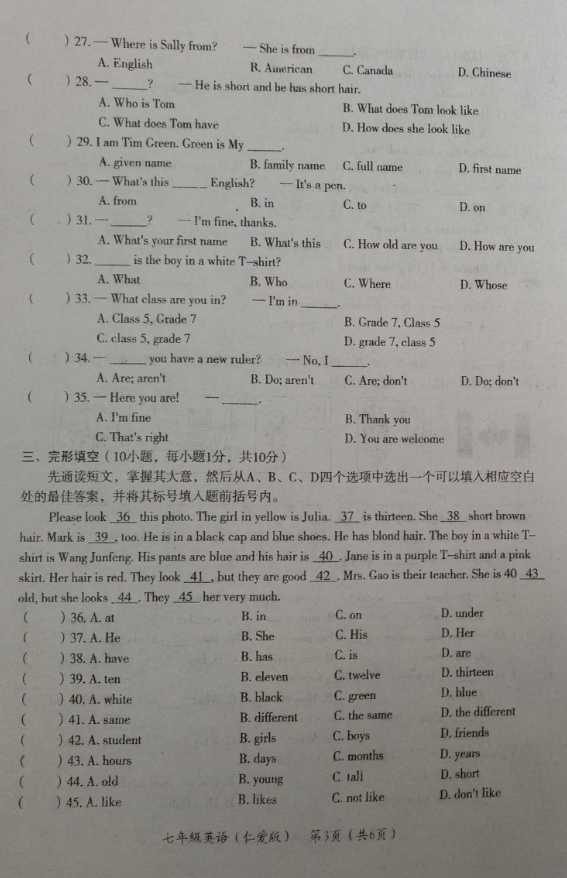 ( ) 27. — Where is Sally from? — She is from ______.
A. English B. American C. Canada D. Chinese

( ) 28. — ______? — He is short and he has short hair.
A. Who is Tom B. What does Tom look like
C. What does Tom have D. How does she look like

( ) 29. I am Tim Green. Green is My ______.
A. given name B. family name C. full name D. first name

( ) 30. — What's this ______ English? — It's a pen.
A. from B. in C. to D. on

( ) 31. — ______? — I'm fine, thanks.
A. What's your first name B. What's this C. How old are you D. How are you

( ) 32. ______ is the boy in a white T-shirt?
A. What B. Who C. Where D. Whose

( ) 33. — What class are you in? — I'm in ______.
A. Class 5, Grade 7 B. Grade 7, Class 5
C. class 5, grade 7 D. grade 7, class 5

( ) 34. — ______ you have a new ruler? — No, I ______.
A. Are; aren't B. Do; aren't C. Are; don't D. Do; don't

( ) 35. — Here you are! — ______.
A. I'm fine B. Thank you
C. That's right D. You are welcome

三、完形填空（10小题，每小题1分，共10分）
先通读短文，掌握其大意，然后从A、B、C、D四个选项中选出一个可以填入相应空白处的最佳答案，并将其标号填入题前括号内。

Please look 36 this photo. The girl in yellow is Julia. 37 is thirteen. She 38 short brown hair. Mark is 39 , too. He is in a black cap and blue shoes. He has blond hair. The boy in a white T-shirt is Wang Junfeng. His pants are blue and his hair is 40 . Jane is in a purple T-shirt and a pink skirt. Her hair is red. They look 41 , but they are good 42 . Mrs. Gao is their teacher. She is 40 43 old, but she looks 44 . They 45 her very much.

( ) 36. A. at B. in C. on D. under
( ) 37. A. He B. She C. His D. Her
( ) 38. A. have B. has C. is D. are
( ) 39. A. ten B. eleven C. twelve D. thirteen
( ) 40. A. white B. black C. green D. blue
( ) 41. A. same B. different C. the same D. the different
( ) 42. A. student B. girls C. boys D. friends
( ) 43. A. hours B. days C. months D. years
( ) 44. A. old B. young C. tall D. short
( ) 45. A. like B. likes C. not like D. don't like

七年级英语（仁爱版） 第3页（共6页）